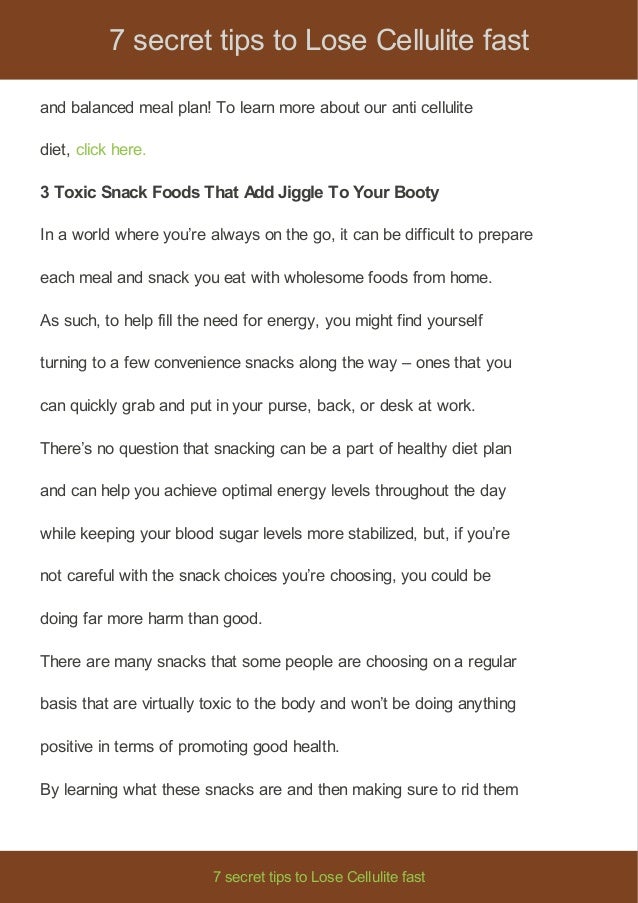 7 secret tips to Lose Cellulite fast

and balanced meal plan! To learn more about our anti cellulite diet, click here.

3 Toxic Snack Foods That Add Jiggle To Your Booty

In a world where you're always on the go, it can be difficult to prepare each meal and snack you eat with wholesome foods from home.

As such, to help fill the need for energy, you might find yourself turning to a few convenience snacks along the way – ones that you can quickly grab and put in your purse, back, or desk at work.

There's no question that snacking can be a part of healthy diet plan and can help you achieve optimal energy levels throughout the day while keeping your blood sugar levels more stabilized, but, if you're not careful with the snack choices you're choosing, you could be doing far more harm than good.

There are many snacks that some people are choosing on a regular basis that are virtually toxic to the body and won't be doing anything positive in terms of promoting good health.

By learning what these snacks are and then making sure to rid them

7 secret tips to Lose Cellulite fast